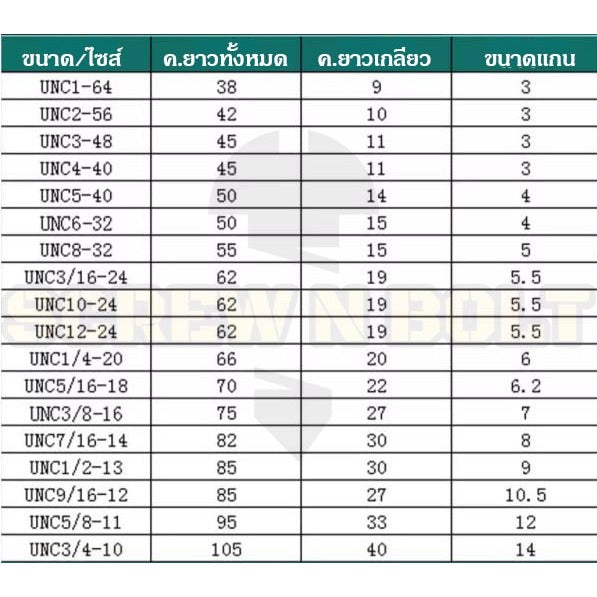 | ขนาด/ไซส์ | ค.ยาวทั้งหมด | ค.ยาวเกลียว | ขนาดแกน |
|---|---|---|---|
| UNC1-64 | 38 | 9 | 3 |
| UNC2-56 | 42 | 10 | 3 |
| UNC3-48 | 45 | 11 | 3 |
| UNC4-40 | 45 | 11 | 3 |
| UNC5-40 | 50 | 14 | 4 |
| UNC6-32 | 50 | 15 | 4 |
| UNC8-32 | 55 | 15 | 5 |
| UNC3/16-24 | 62 | 19 | 5.5 |
| UNC10-24 | 62 | 19 | 5.5 |
| UNC12-24 | 62 | 19 | 5.5 |
| UNC1/4-20 | 66 | 20 | 6 |
| UNC5/16-18 | 70 | 22 | 6.2 |
| UNC3/8-16 | 75 | 27 | 7 |
| UNC7/16-14 | 82 | 30 | 8 |
| UNC1/2-13 | 85 | 30 | 9 |
| UNC9/16-12 | 85 | 27 | 10.5 |
| UNC5/8-11 | 95 | 33 | 12 |
| UNC3/4-10 | 105 | 40 | 14 |

SCREWNBOLT